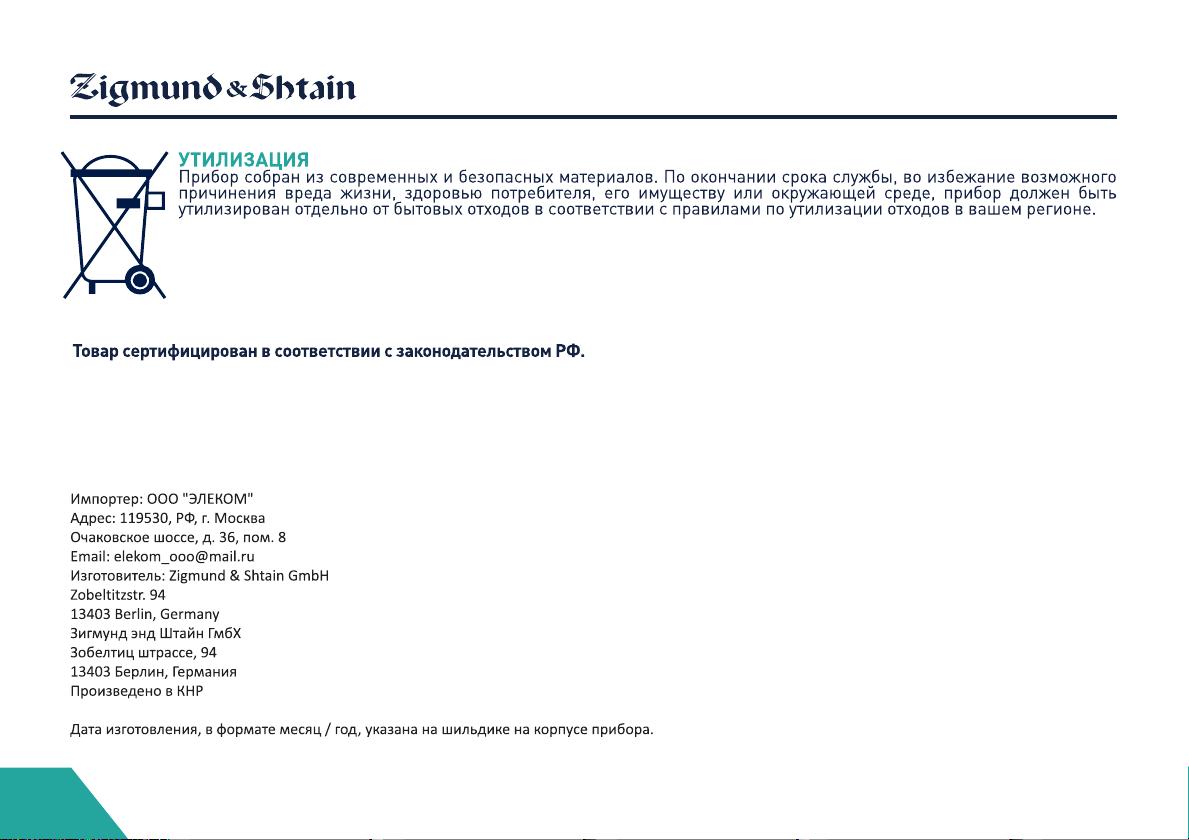 Zigmund & Shtain

УТИЛИЗАЦИЯ
Прибор собран из современных и безопасных материалов. По окончании срока службы, во избежание возможного причинения вреда жизни, здоровью потребителя, его имуществу или окружающей среде, прибор должен быть утилизирован отдельно от бытовых отходов в соответствии с правилами по утилизации отходов в вашем регионе.

Товар сертифицирован в соответствии с законодательством РФ.

Импортер: ООО "ЭЛЕКОМ"
Адрес: 119530, РФ, г. Москва
Очаковское шоссе, д. 36, пом. 8
Email: elekom_ooo@mail.ru
Изготовитель: Zigmund & Shtain GmbH
Zobeltitzstr. 94
13403 Berlin, Germany
Зигмунд энд Штайн ГмбХ
Зобелтиц штрассе, 94
13403 Берлин, Германия
Произведено в КНР

Дата изготовления, в формате месяц / год, указана на шильдике на корпусе прибора.